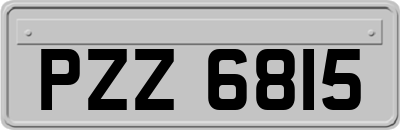 PZZ 6815